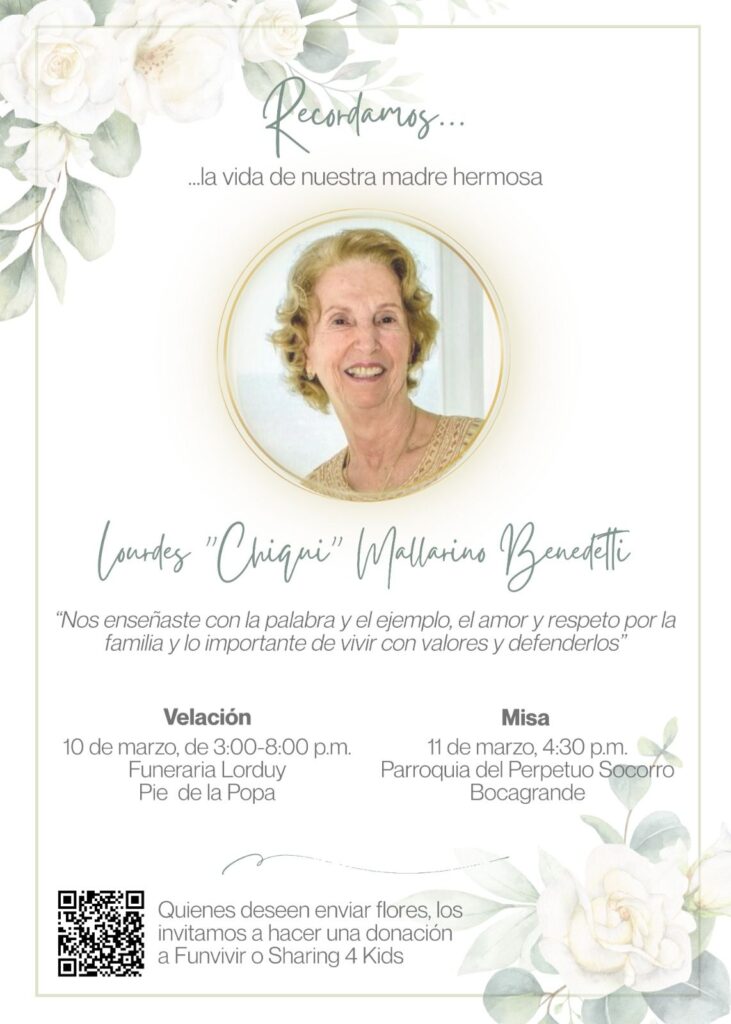 Recordamos...

...la vida de nuestra madre hermosa

Lourdes "Chiqui" Mallarino Benedetti

"Nos enseñaste con la palabra y el ejemplo, el amor y respeto por la familia y lo importante de vivir con valores y defenderlos"

Velación
10 de marzo, de 3:00-8:00 p.m.
Funeraria Lorduy
Pie de la Popa

Misa
11 de marzo, 4:30 p.m.
Parroquia del Perpetuo Socorro
Bocagrande

Quienes deseen enviar flores, los invitamos a hacer una donación a Funvivir o Sharing 4 Kids